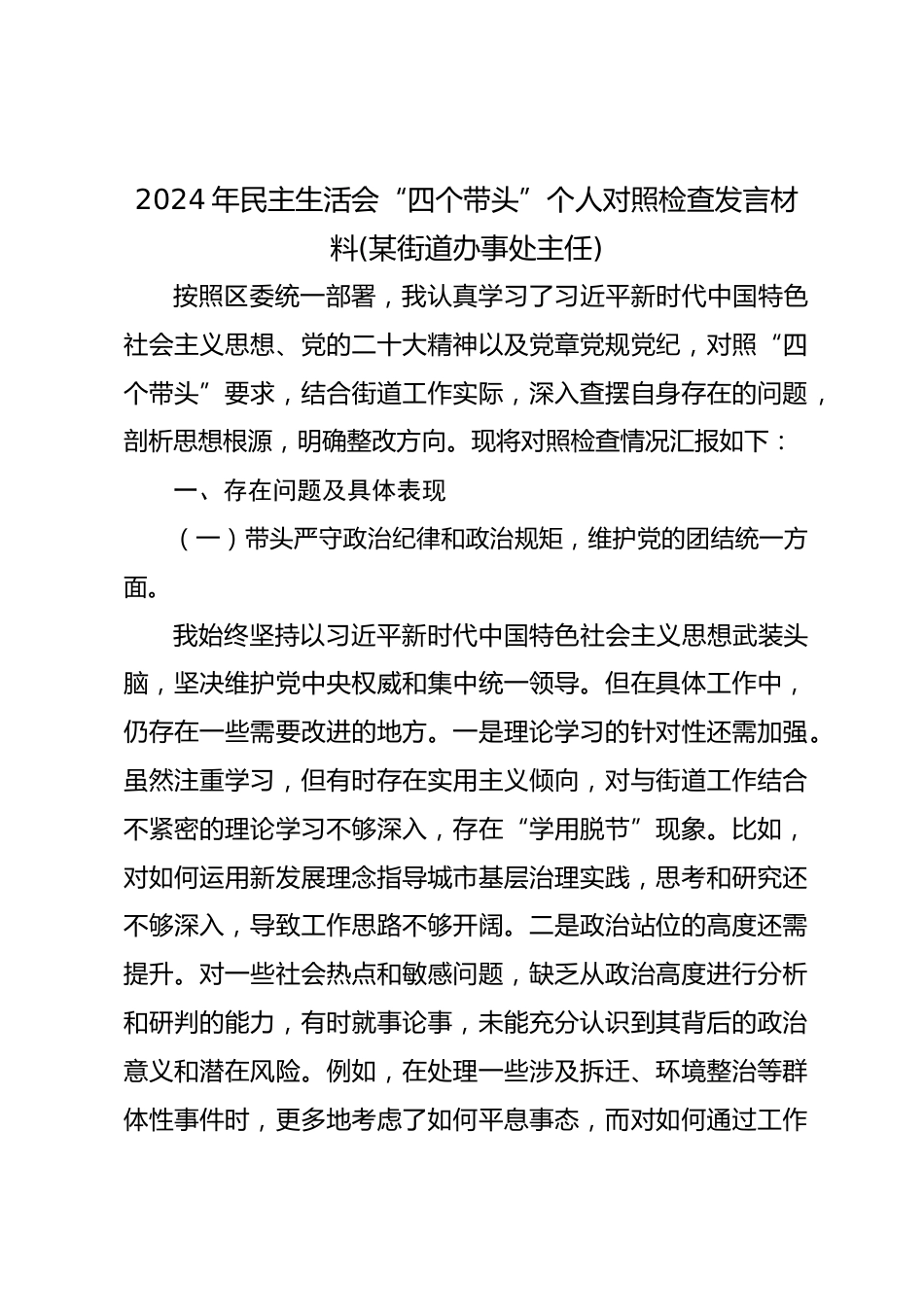 2024 年民主生活会“四个带头”个人对照检查发言材料(某街道办事处主任)

按照区委统一部署，我认真学习了习近平新时代中国特色社会主义思想、党的二十大精神以及党章党规党纪，对照“四个带头”要求，结合街道工作实际，深入查摆自身存在的问题，剖析思想根源，明确整改方向。现将对照检查情况汇报如下：

一、存在问题及具体表现

（一）带头严守政治纪律和政治规矩，维护党的团结统一方面。

我始终坚持以习近平新时代中国特色社会主义思想武装头脑，坚决维护党中央权威和集中统一领导。但在具体工作中，仍存在一些需要改进的地方。一是理论学习的针对性还需加强。虽然注重学习，但有时存在实用主义倾向，对与街道工作结合不紧密的理论学习不够深入，存在“学用脱节”现象。比如，对如何运用新发展理念指导城市基层治理实践，思考和研究还不够深入，导致工作思路不够开阔。二是政治站位的高度还需提升。对一些社会热点和敏感问题，缺乏从政治高度进行分析和研判的能力，有时就事论事，未能充分认识到其背后的政治意义和潜在风险。例如，在处理一些涉及拆迁、环境整治等群体性事件时，更多地考虑了如何平息事态，而对如何通过工作